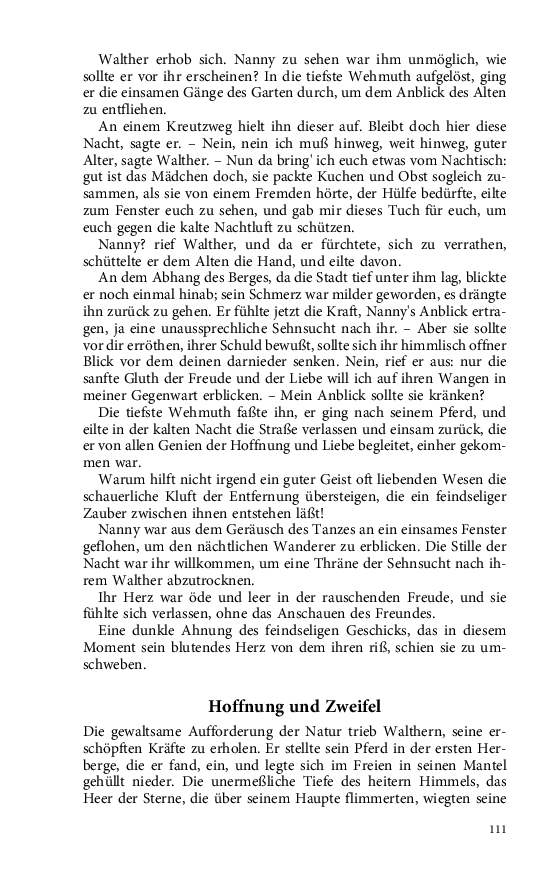 Walther erhob sich. Nanny zu sehen war ihm unmöglich, wie sollte er vor ihr erscheinen? In die tiefste Wehmuth aufgelöst, ging er die einsamen Gänge des Garten durch, um dem Anblick des Alten zu entfliehen.

An einem Kreutzweg hielt ihn dieser auf. Bleibt doch hier diese Nacht, sagte er. – Nein, nein ich muß hinweg, weit hinweg, guter Alter, sagte Walther. – Nun da bring' ich euch etwas vom Nachtisch: gut ist das Mädchen doch, sie packte Kuchen und Obst sogleich zusammen, als sie von einem Fremden hörte, der Hülfe bedürfte, eilte zum Fenster euch zu sehen, und gab mir dieses Tuch für euch, um euch gegen die kalte Nachtluft zu schützen.

Nanny? rief Walther, und da er fürchtete, sich zu verrathen, schüttelte er dem Alten die Hand, und eilte davon.

An dem Abhang des Berges, da die Stadt tief unter ihm lag, blickte er noch einmal hinab; sein Schmerz war milder geworden, es drängte ihn zurück zu gehen. Er fühlte jetzt die Kraft, Nanny's Anblick ertragen, ja eine unaussprechliche Sehnsucht nach ihr. – Aber sie sollte vor dir erröthen, ihrer Schuld bewußt, sollte sich ihr himmlisch offner Blick vor dem deinen darnieder senken. Nein, rief er aus: nur die sanfte Gluth der Freude und der Liebe will ich auf ihren Wangen in meiner Gegenwart erblicken. – Mein Anblick sollte sie kränken?

Die tiefste Wehmuth faßte ihn, er ging nach seinem Pferd, und eilte in der kalten Nacht die Straße verlassen und einsam zurück, die er von allen Genien der Hoffnung und Liebe begleitet, einher gekommen war.

Warum hilft nicht irgend ein guter Geist oft liebenden Wesen die schauerliche Kluft der Entfernung übersteigen, die ein feindseliger Zauber zwischen ihnen entstehen läßt!

Nanny war aus dem Geräusch des Tanzes an ein einsames Fenster geflohen, um den nächtlichen Wanderer zu erblicken. Die Stille der Nacht war ihr willkommen, um eine Thräne der Sehnsucht nach ihrem Walther abzutrocknen.

Ihr Herz war öde und leer in der rauschenden Freude, und sie fühlte sich verlassen, ohne das Anschauen des Freundes.

Eine dunkle Ahnung des feindseligen Geschicks, das in diesem Moment sein blutendes Herz von dem ihren riß, schien sie zu umschweben.

Hoffnung und Zweifel

Die gewaltsame Aufforderung der Natur trieb Walthern, seine erschöpften Kräfte zu erholen. Er stellte sein Pferd in der ersten Herberge, die er fand, ein, und legte sich im Freien in seinen Mantel gehüllt nieder. Die unermeßliche Tiefe des heitern Himmels, das Heer der Sterne, die über seinem Haupte flimmerten, wiegten seine

111